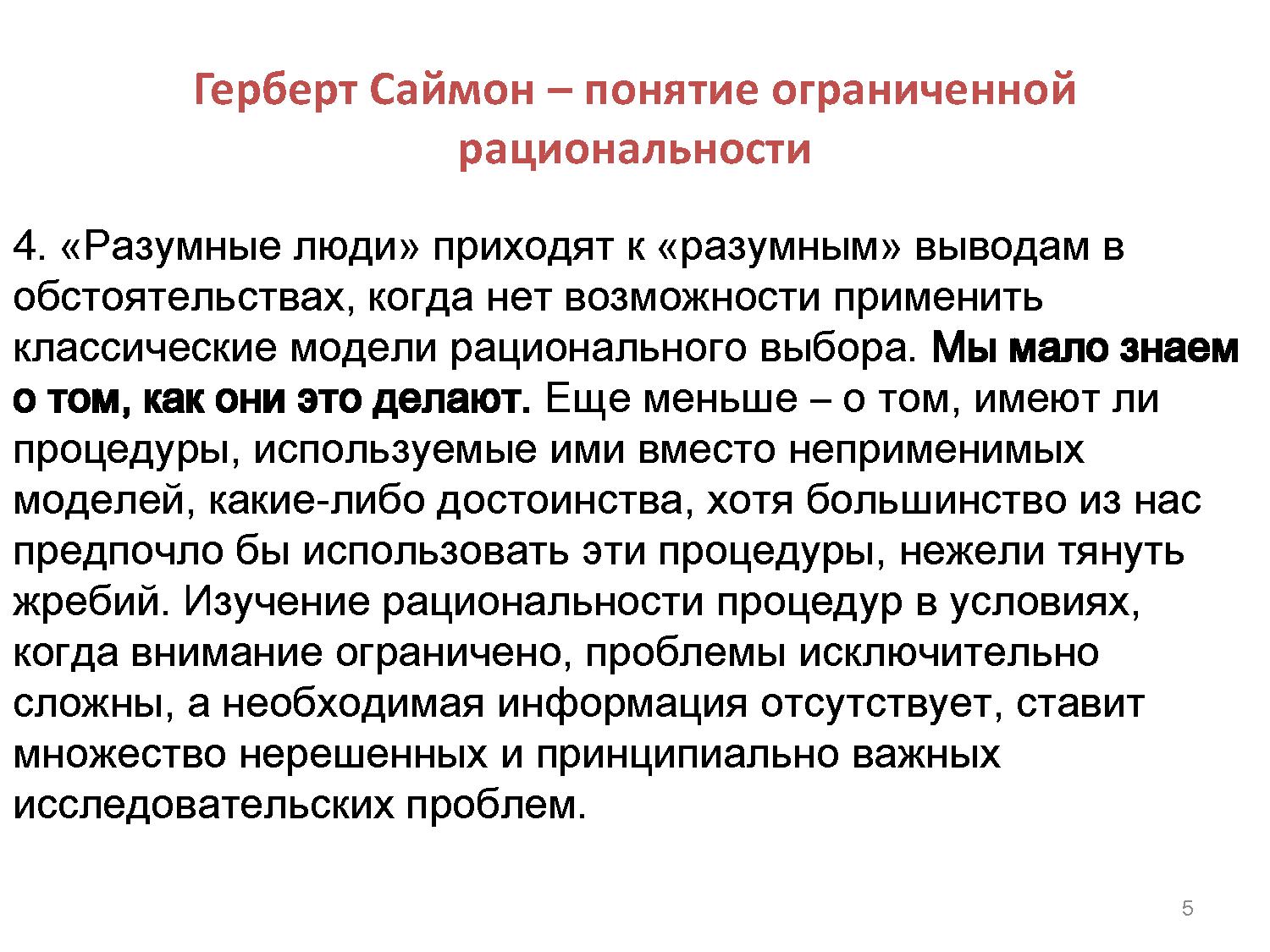 Герберт Саймон – понятие ограниченной рациональности

4. «Разумные люди» приходят к «разумным» выводам в обстоятельствах, когда нет возможности применить классические модели рационального выбора. Мы мало знаем о том, как они это делают. Еще меньше – о том, имеют ли процедуры, используемые ими вместо неприменимых моделей, какие-либо достоинства, хотя большинство из нас предпочло бы использовать эти процедуры, нежели тянуть жребий. Изучение рациональности процедур в условиях, когда внимание ограничено, проблемы исключительно сложны, а необходимая информация отсутствует, ставит множество нерешенных и принципиально важных исследовательских проблем.

5